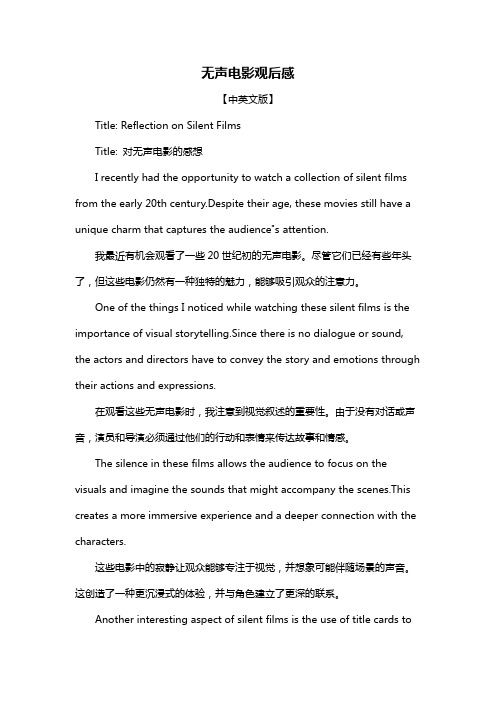 无声电影观后感

【中英文版】

Title: Reflection on Silent Films

Title: 对无声电影的感想

I recently had the opportunity to watch a collection of silent films from the early 20th century.Despite their age, these movies still have a unique charm that captures the audience"s attention.

我最近有机会观看了一些 20 世纪初的无声电影。尽管它们已经有些年头了，但这些电影仍然有一种独特的魅力，能够吸引观众的注意力。

One of the things I noticed while watching these silent films is the importance of visual storytelling.Since there is no dialogue or sound, the actors and directors have to convey the story and emotions through their actions and expressions.

在观看这些无声电影时，我注意到视觉叙述的重要性。由于没有对话或声音，演员和导演必须通过他们的行动和表情来传达故事和情感。

The silence in these films allows the audience to focus on the visuals and imagine the sounds that might accompany the scenes.This creates a more immersive experience and a deeper connection with the characters.

这些电影中的寂静让观众能够专注于视觉，并想象可能伴随场景的声音。这创造了一种更沉浸式的体验，并与角色建立了更深的联系。

Another interesting aspect of silent films is the use of title cards to